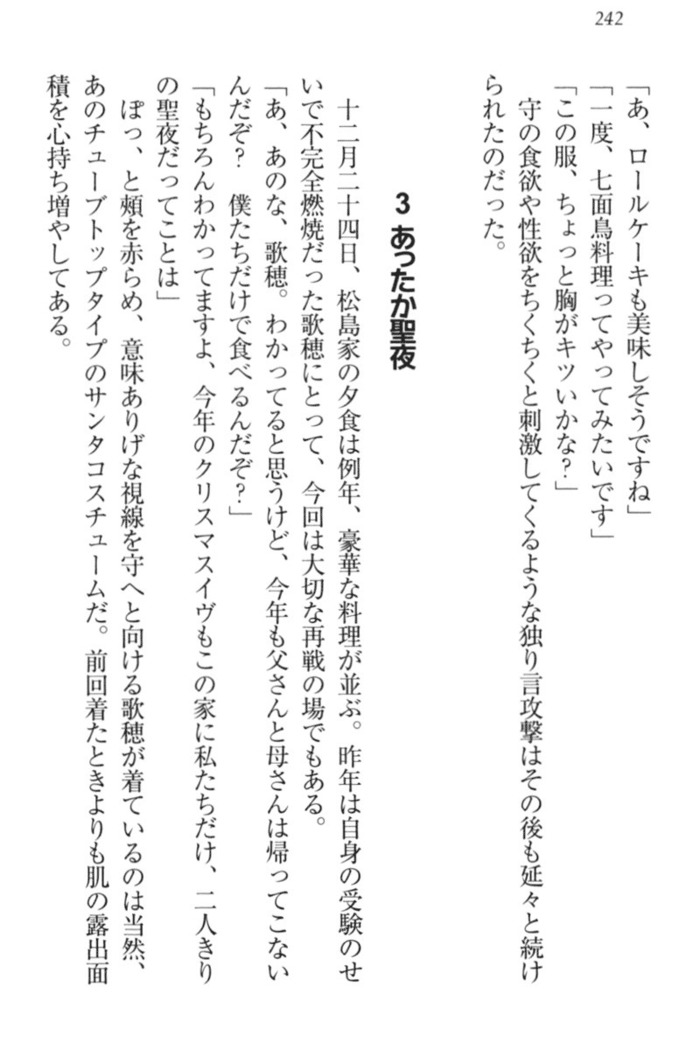 242

「あ、ロールケーキも美味しそうですね」
「一度、七面鳥料理ってやってみたいです」
「この服、ちょっと胸がキツいかな?」
守の食欲や性欲をちくちくと刺激してくるような独り言攻撃はその後も延々と続けられたのだった。

3 あったか聖夜

十二月二十四日、松島家の夕食は例年、豪華な料理が並ぶ。昨年は自身の受験のせいで不完全燃焼だった歌穂にとって、今回は大切な再戦の場でもある。
「あ、あのな、歌穂。わかってると思うけど、今年も父さんと母さんは帰ってこないんだぞ? 僕たちだけで食べるんだぞ?」
「もちろんわかってますよ、今年のクリスマスイヴもこの家に私たちだけ、二人きりの聖夜だってことは」
ぽっ、と頬を赤らめ、意味ありげな視線を守へと向ける歌穂が着ているのは当然、あのチューブトップタイプのサンタコスチュームだ。前回着たときよりも肌の露出面積を心持ち増やしてある。